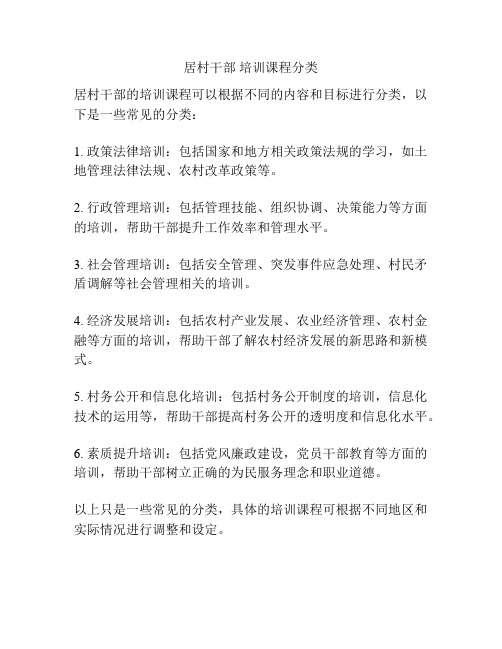 居村干部 培训课程分类

居村干部的培训课程可以根据不同的内容和目标进行分类，以下是一些常见的分类：

1. 政策法律培训：包括国家和地方相关政策法规的学习，如土地管理法律法规、农村改革政策等。

2. 行政管理培训：包括管理技能、组织协调、决策能力等方面的培训，帮助干部提升工作效率和管理水平。

3. 社会管理培训：包括安全管理、突发事件应急处理、村民矛盾调解等社会管理相关的培训。

4. 经济发展培训：包括农村产业发展、农业经济管理、农村金融等方面的培训，帮助干部了解农村经济发展的新思路和新模式。

5. 村务公开和信息化培训：包括村务公开制度的培训，信息化技术的运用等，帮助干部提高村务公开的透明度和信息化水平。

6. 素质提升培训：包括党风廉政建设，党员干部教育等方面的培训，帮助干部树立正确的为民服务理念和职业道德。

以上只是一些常见的分类，具体的培训课程可根据不同地区和实际情况进行调整和设定。